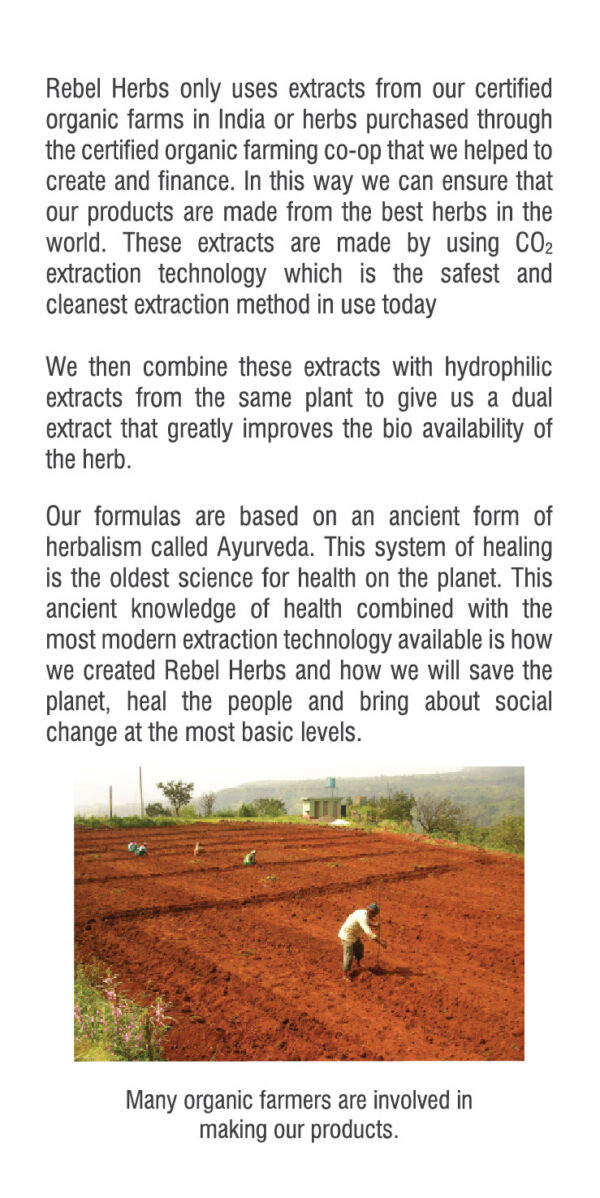 Rebel Herbs only uses extracts from our certified organic farms in India or herbs purchased through the certified organic farming co-op that we helped to create and finance. In this way we can ensure that our products are made from the best herbs in the world. These extracts are made by using $CO_2$ extraction technology which is the safest and cleanest extraction method in use today

We then combine these extracts with hydrophilic extracts from the same plant to give us a dual extract that greatly improves the bio availability of the herb.

Our formulas are based on an ancient form of herbalism called Ayurveda. This system of healing is the oldest science for health on the planet. This ancient knowledge of health combined with the most modern extraction technology available is how we created Rebel Herbs and how we will save the planet, heal the people and bring about social change at the most basic levels.

Many organic farmers are involved in making our products.